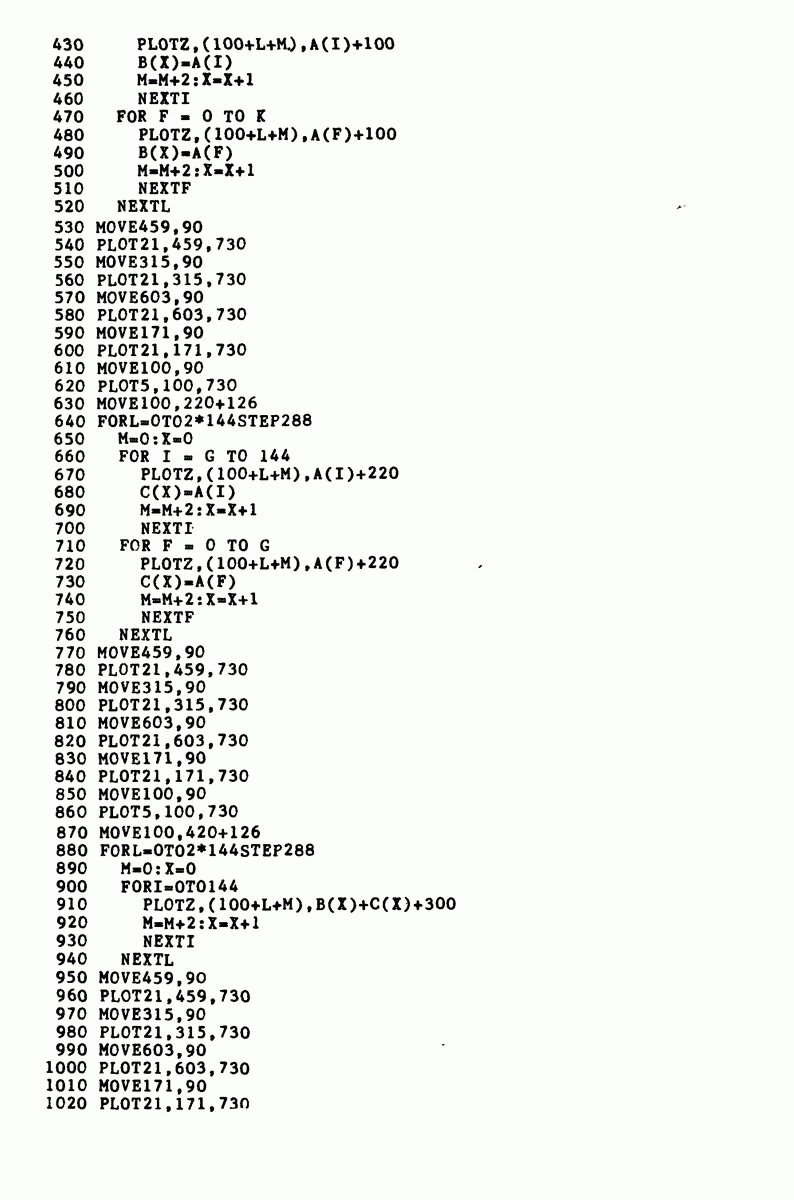 430     PLOTZ,(100+L+M),A(I)+100
440     B(X)=A(I)
450     M=M+2:X=X+1
460     NEXTI
470   FOR F = 0 TO K
480     PLOTZ,(100+L+M),A(F)+100
490     B(X)=A(F)
500     M=M+2:X=X+1
510     NEXTF
520   NEXTL
530 MOVE459,90
540 PLOT21,459,730
550 MOVE315,90
560 PLOT21,315,730
570 MOVE603,90
580 PLOT21,603,730
590 MOVE171,90
600 PLOT21,171,730
610 MOVE100,90
620 PLOT5,100,730
630 MOVE100,220+126
640 FORL=0TO2*144STEP288
650   M=0:X=0
660   FOR I = G TO 144
670     PLOTZ,(100+L+M),A(I)+220
680     C(X)=A(I)
690     M=M+2:X=X+1
700     NEXTI
710   FOR F = 0 TO G
720     PLOTZ,(100+L+M),A(F)+220
730     C(X)=A(F)
740     M=M+2:X=X+1
750     NEXTF
760   NEXTL
770 MOVE459,90
780 PLOT21,459,730
790 MOVE315,90
800 PLOT21,315,730
810 MOVE603,90
820 PLOT21,603,730
830 MOVE171,90
840 PLOT21,171,730
850 MOVE100,90
860 PLOT5,100,730
870 MOVE100,420+126
880 FORL=0TO2*144STEP288
890   M=0:X=0
900   FORI=0TO144
910     PLOTZ,(100+L+M),B(X)+C(X)+300
920     M=M+2:X=X+1
930     NEXTI
940   NEXTL
950 MOVE459,90
960 PLOT21,459,730
970 MOVE315,90
980 PLOT21,315,730
990 MOVE603,90
1000 PLOT21,603,730
1010 MOVE171,90
1020 PLOT21,171,730